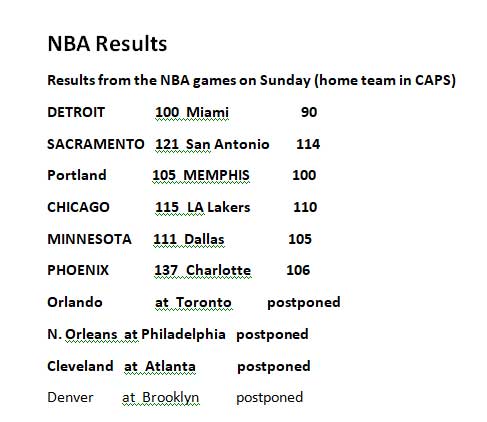 NBA Results

Results from the NBA games on Sunday (home team in CAPS)

DETROIT 100 Miami 90

SACRAMENTO 121 San Antonio 114

Portland 105 MEMPHIS 100

CHICAGO 115 LA Lakers 110

MINNESOTA 111 Dallas 105

PHOENIX 137 Charlotte 106

Orlando at Toronto postponed

N. Orleans at Philadelphia postponed

Cleveland at Atlanta postponed

Denver at Brooklyn postponed